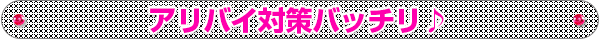 アリバイ対策バッチリ♪